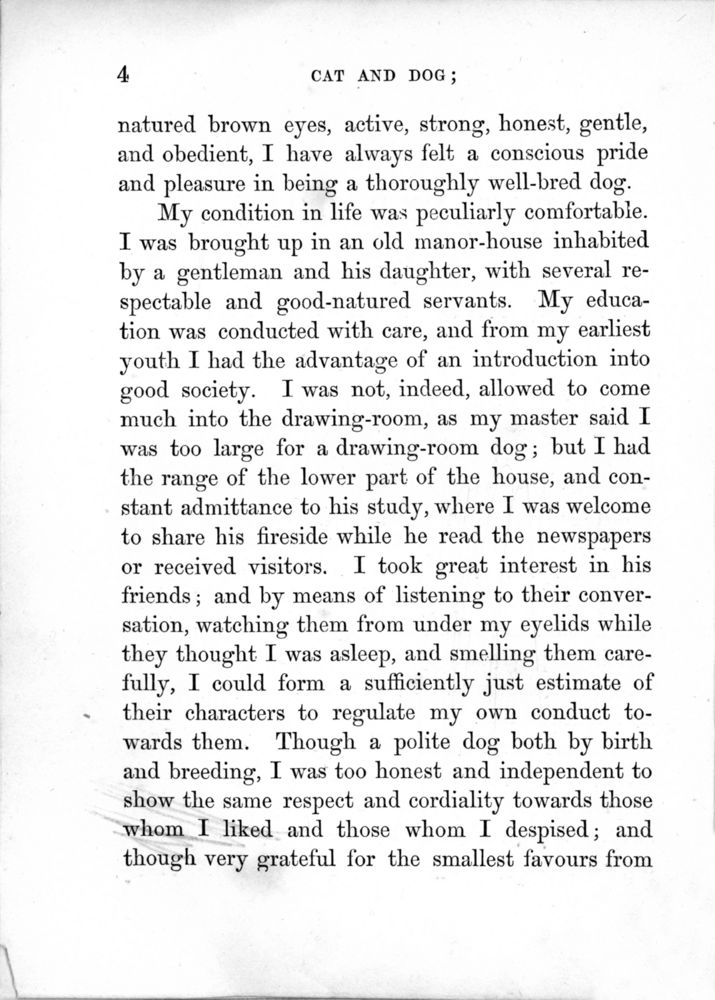 4 CAT AND DOG;

natured brown eyes, active, strong, honest, gentle, and obedient, I have always felt a conscious pride and pleasure in being a thoroughly well-bred dog.

My condition in life was peculiarly comfortable. I was brought up in an old manor-house inhabited by a gentleman and his daughter, with several respectable and good-natured servants. My education was conducted with care, and from my earliest youth I had the advantage of an introduction into good society. I was not, indeed, allowed to come much into the drawing-room, as my master said I was too large for a drawing-room dog; but I had the range of the lower part of the house, and constant admittance to his study, where I was welcome to share his fireside while he read the newspapers or received visitors. I took great interest in his friends; and by means of listening to their conversation, watching them from under my eyelids while they thought I was asleep, and smelling them carefully, I could form a sufficiently just estimate of their characters to regulate my own conduct towards them. Though a polite dog both by birth and breeding, I was too honest and independent to show the same respect and cordiality towards those whom I liked and those whom I despised; and though very grateful for the smallest favours from